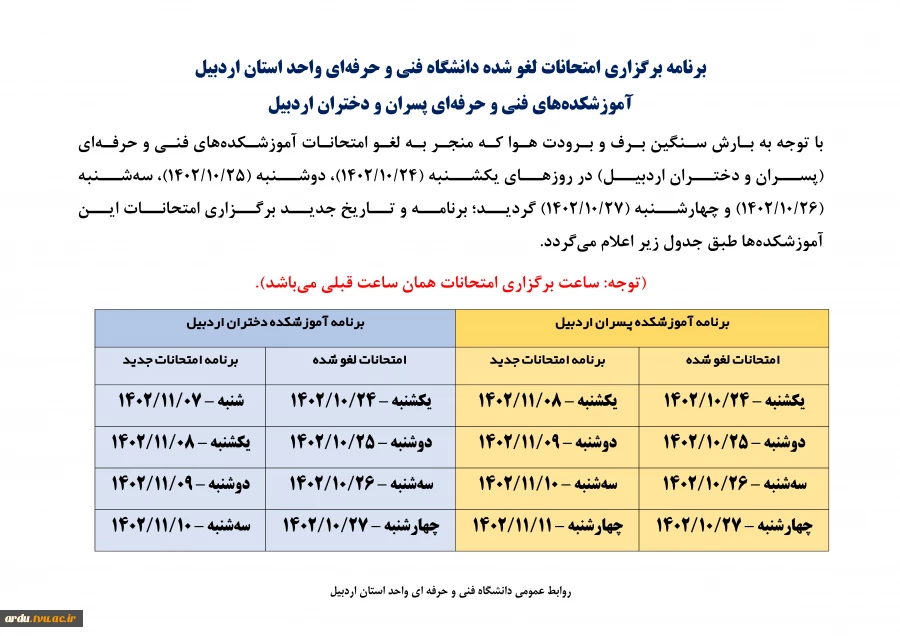 برنامه برگزاری امتحانات لغو شده دانشگاه فنی و حرفه‌ای واحد استان اردبیل
آموزشکده‌های فنی و حرفه‌ای پسران و دختران اردبیل

با توجه به بارش سنگین برف و برودت هوا که منجر به لغو امتحانات آموزشکده‌های فنی و حرفه‌ای (پسران و دختران اردبیل) در روزهای یکشنبه (۱۴۰۲/۱۰/۲۴)، دوشنبه (۱۴۰۲/۱۰/۲۵)، سه‌شنبه (۱۴۰۲/۱۰/۲۶) و چهارشنبه (۱۴۰۲/۱۰/۲۷) گردید؛ برنامه و تاریخ جدید برگزاری امتحانات این آموزشکده‌ها طبق جدول زیر اعلام می‌گردد.

(توجه: ساعت برگزاری امتحانات همان ساعت قبلی می‌باشد).

| برنامه آموزشکده پسران اردبیل | | برنامه آموزشکده دختران اردبیل | |
|---|---|---|---|
| امتحانات لغو شده | برنامه امتحانات جدید | امتحانات لغو شده | برنامه امتحانات جدید |
| یکشنبه – ۱۴۰۲/۱۰/۲۴ | یکشنبه – ۱۴۰۲/۱۱/۰۸ | یکشنبه – ۱۴۰۲/۱۰/۲۴ | شنبه – ۱۴۰۲/۱۱/۰۷ |
| دوشنبه – ۱۴۰۲/۱۰/۲۵ | دوشنبه – ۱۴۰۲/۱۱/۰۹ | دوشنبه – ۱۴۰۲/۱۰/۲۵ | یکشنبه – ۱۴۰۲/۱۱/۰۸ |
| سه‌شنبه – ۱۴۰۲/۱۰/۲۶ | سه‌شنبه – ۱۴۰۲/۱۱/۱۰ | سه‌شنبه – ۱۴۰۲/۱۰/۲۶ | دوشنبه – ۱۴۰۲/۱۱/۰۹ |
| چهارشنبه – ۱۴۰۲/۱۰/۲۷ | چهارشنبه – ۱۴۰۲/۱۱/۱۱ | چهارشنبه – ۱۴۰۲/۱۰/۲۷ | سه‌شنبه – ۱۴۰۲/۱۱/۱۰ |

روابط عمومی دانشگاه فنی و حرفه ای واحد استان اردبیل

ardu.tvu.ac.ir